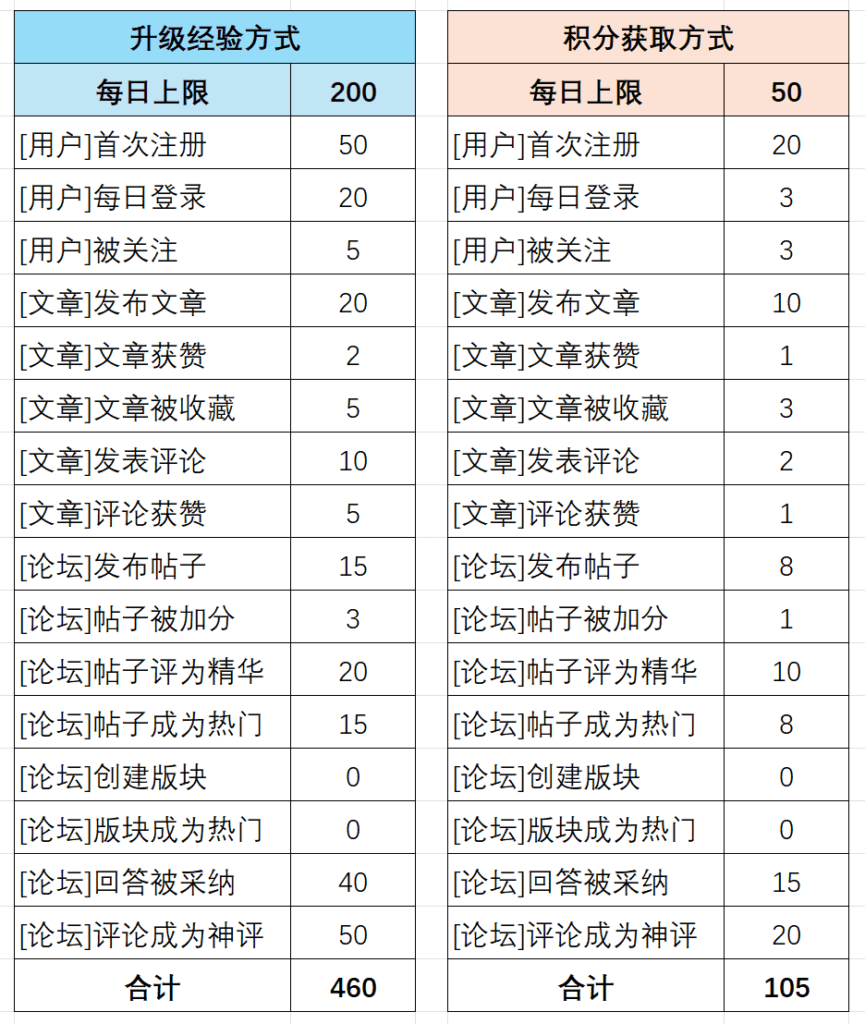 | 升级经验方式 | |
|---|---|
| 每日上限 | 200 |
| [用户]首次注册 | 50 |
| [用户]每日登录 | 20 |
| [用户]被关注 | 5 |
| [文章]发布文章 | 20 |
| [文章]文章获赞 | 2 |
| [文章]文章被收藏 | 5 |
| [文章]发表评论 | 10 |
| [文章]评论获赞 | 5 |
| [论坛]发布帖子 | 15 |
| [论坛]帖子被加分 | 3 |
| [论坛]帖子评为精华 | 20 |
| [论坛]帖子成为热门 | 15 |
| [论坛]创建版块 | 0 |
| [论坛]版块成为热门 | 0 |
| [论坛]回答被采纳 | 40 |
| [论坛]评论成为神评 | 50 |
| 合计 | 460 |

| 积分获取方式 | |
|---|---|
| 每日上限 | 50 |
| [用户]首次注册 | 20 |
| [用户]每日登录 | 3 |
| [用户]被关注 | 3 |
| [文章]发布文章 | 10 |
| [文章]文章获赞 | 1 |
| [文章]文章被收藏 | 3 |
| [文章]发表评论 | 2 |
| [文章]评论获赞 | 1 |
| [论坛]发布帖子 | 8 |
| [论坛]帖子被加分 | 1 |
| [论坛]帖子评为精华 | 10 |
| [论坛]帖子成为热门 | 8 |
| [论坛]创建版块 | 0 |
| [论坛]版块成为热门 | 0 |
| [论坛]回答被采纳 | 15 |
| [论坛]评论成为神评 | 20 |
| 合计 | 105 |